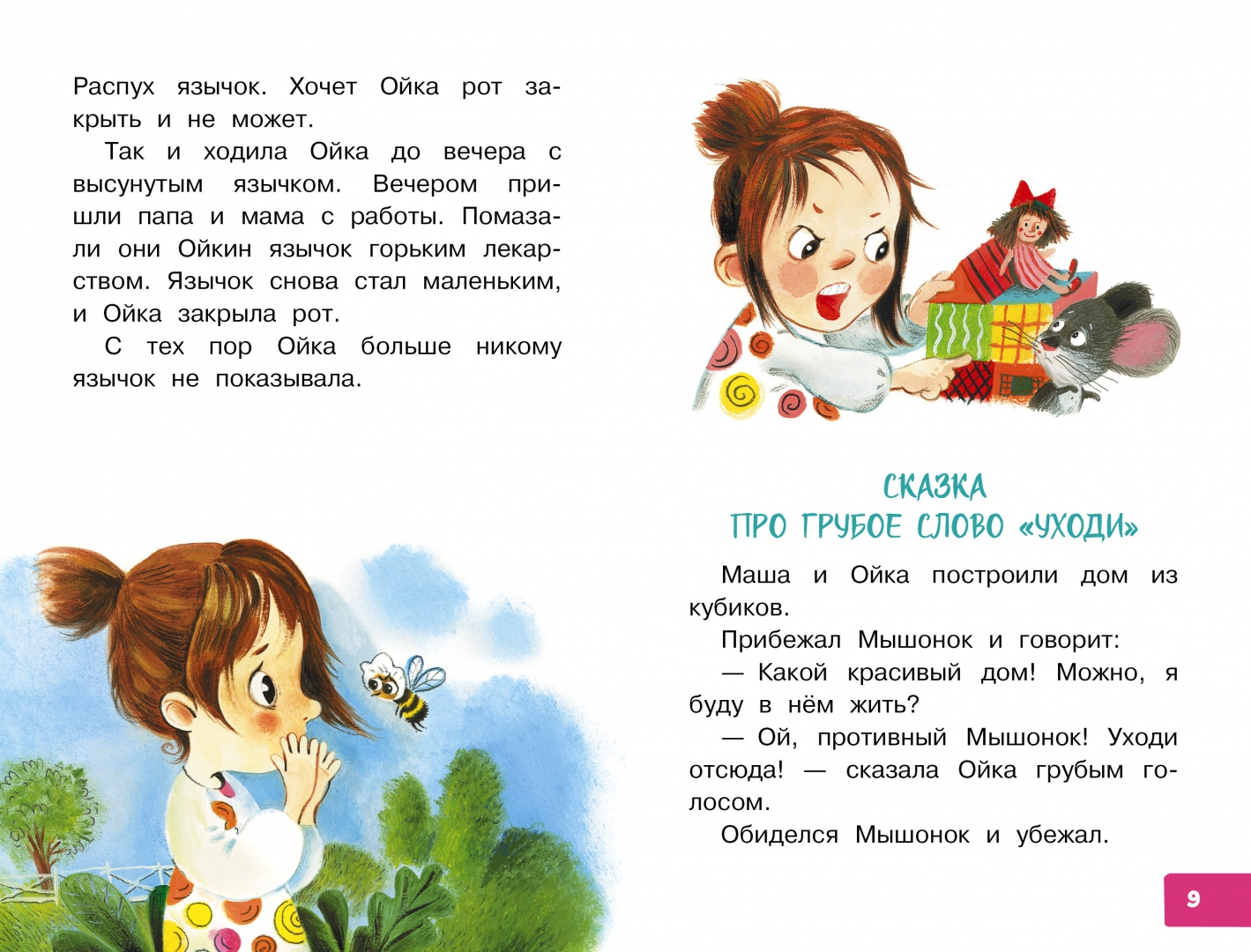 Распух язычок. Хочет Ойка рот закрыть и не может.

Так и ходила Ойка до вечера с высунутым язычком. Вечером пришли папа и мама с работы. Помазали они Ойкин язычок горьким лекарством. Язычок снова стал маленьким, и Ойка закрыла рот.

С тех пор Ойка больше никому язычок не показывала.

СКАЗКА
ПРО ГРУБОЕ СЛОВО «УХОДИ»

Маша и Ойка построили дом из кубиков.

Прибежал Мышонок и говорит:

— Какой красивый дом! Можно, я буду в нём жить?

— Ой, противный Мышонок! Уходи отсюда! — сказала Ойка грубым голосом.

Обиделся Мышонок и убежал.

9